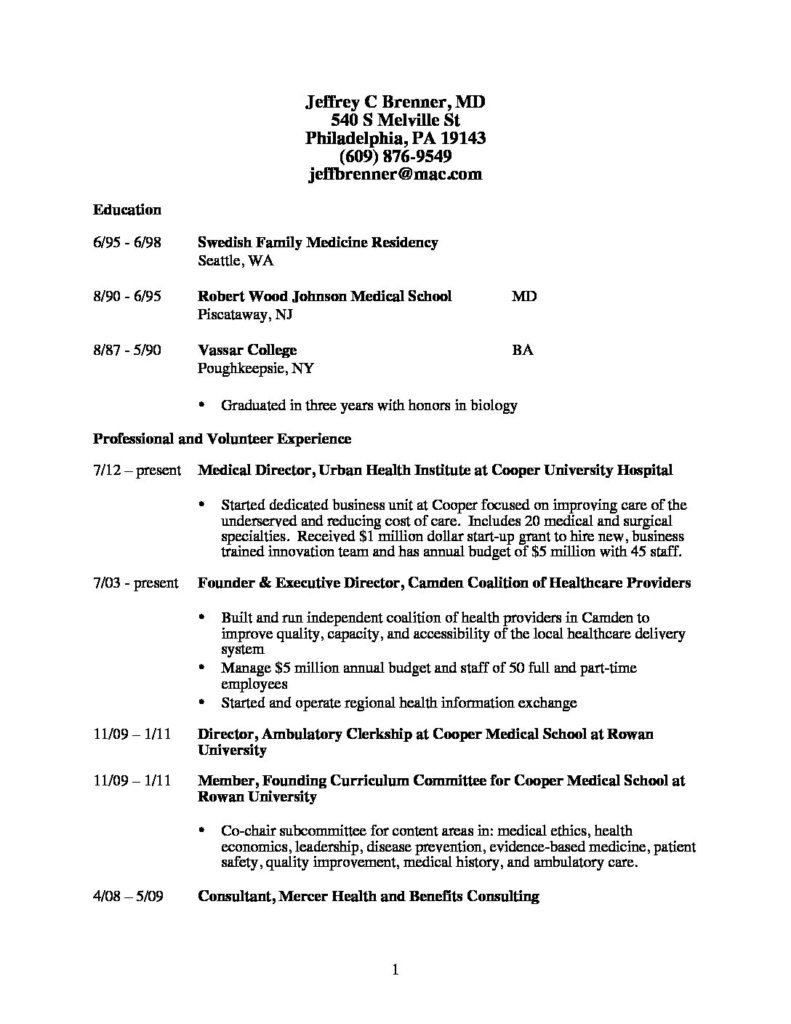 Jeffrey C Brenner, MD
540 S Melville St
Philadelphia, PA 19143
(609) 876-9549
jeffbrenner@mac.com

Education

6/95 - 6/98 Swedish Family Medicine Residency
Seattle, WA

8/90 - 6/95 Robert Wood Johnson Medical School MD
Piscataway, NJ

8/87 - 5/90 Vassar College BA
Poughkeepsie, NY

• Graduated in three years with honors in biology

Professional and Volunteer Experience

7/12 – present Medical Director, Urban Health Institute at Cooper University Hospital

• Started dedicated business unit at Cooper focused on improving care of the underserved and reducing cost of care. Includes 20 medical and surgical specialties. Received $1 million dollar start-up grant to hire new, business trained innovation team and has annual budget of $5 million with 45 staff.

7/03 - present Founder & Executive Director, Camden Coalition of Healthcare Providers

• Built and run independent coalition of health providers in Camden to improve quality, capacity, and accessibility of the local healthcare delivery system
• Manage $5 million annual budget and staff of 50 full and part-time employees
• Started and operate regional health information exchange

11/09 – 1/11 Director, Ambulatory Clerkship at Cooper Medical School at Rowan University

11/09 – 1/11 Member, Founding Curriculum Committee for Cooper Medical School at Rowan University

• Co-chair subcommittee for content areas in: medical ethics, health economics, leadership, disease prevention, evidence-based medicine, patient safety, quality improvement, medical history, and ambulatory care.

4/08 – 5/09 Consultant, Mercer Health and Benefits Consulting

1